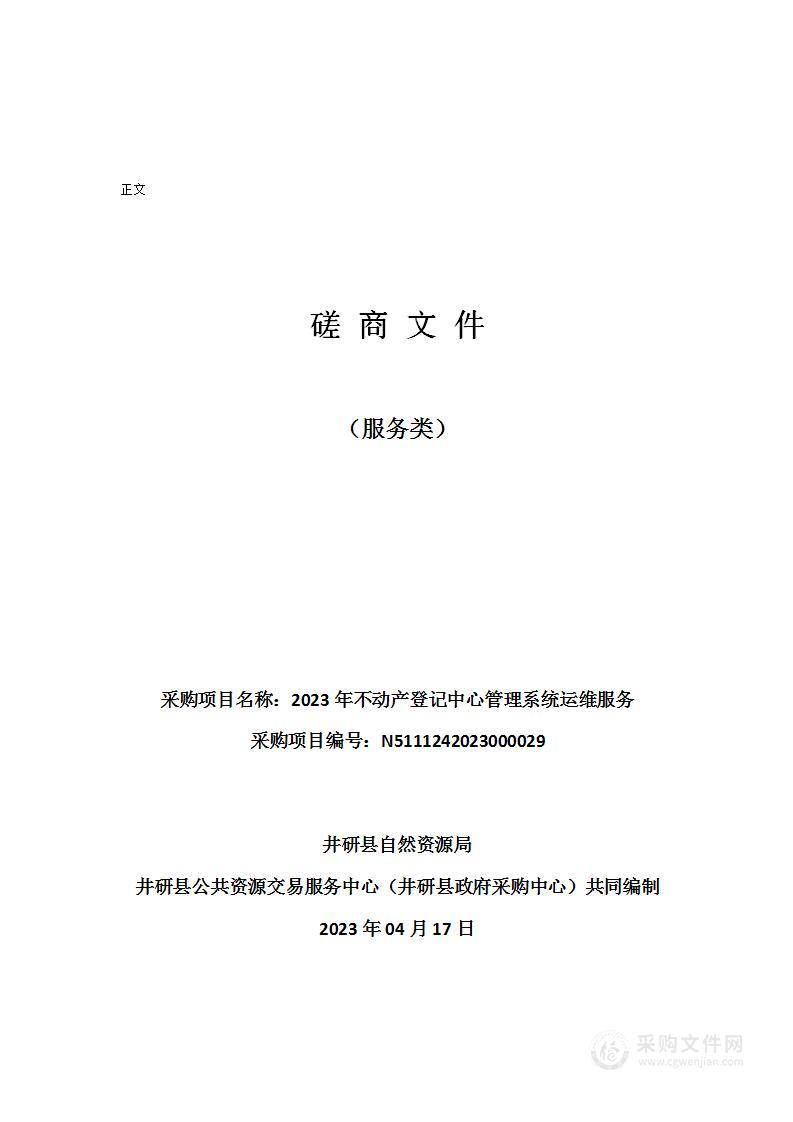 正文

磋 商 文 件

（服务类）

采购项目名称：2023 年不动产登记中心管理系统运维服务

采购项目编号：N5111242023000029

井研县自然资源局

井研县公共资源交易服务中心（井研县政府采购中心）共同编制

2023 年 04 月 17 日

采购文件网
www.cgwenjian.com